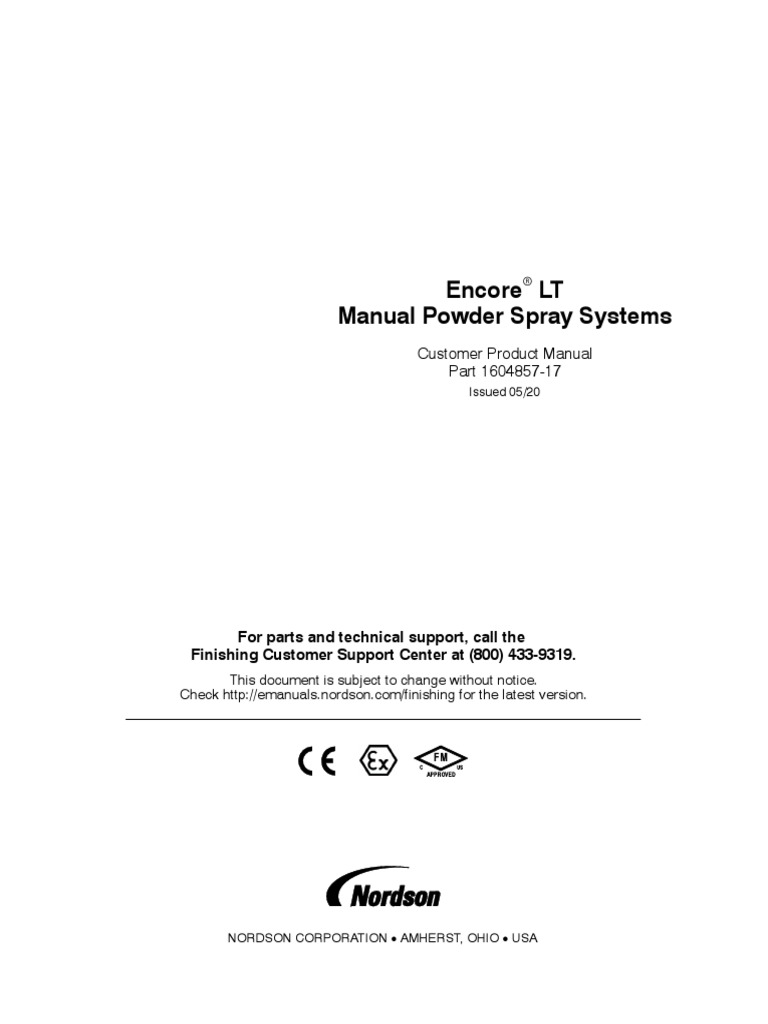 Encore® LT
Manual Powder Spray Systems

Customer Product Manual
Part 1604857-17
Issued 05/20

For parts and technical support, call the
Finishing Customer Support Center at (800) 433-9319.

This document is subject to change without notice.
Check http://emanuals.nordson.com/finishing for the latest version.

CE Ex FM C US APPROVED

Nordson

NORDSON CORPORATION • AMHERST, OHIO • USA